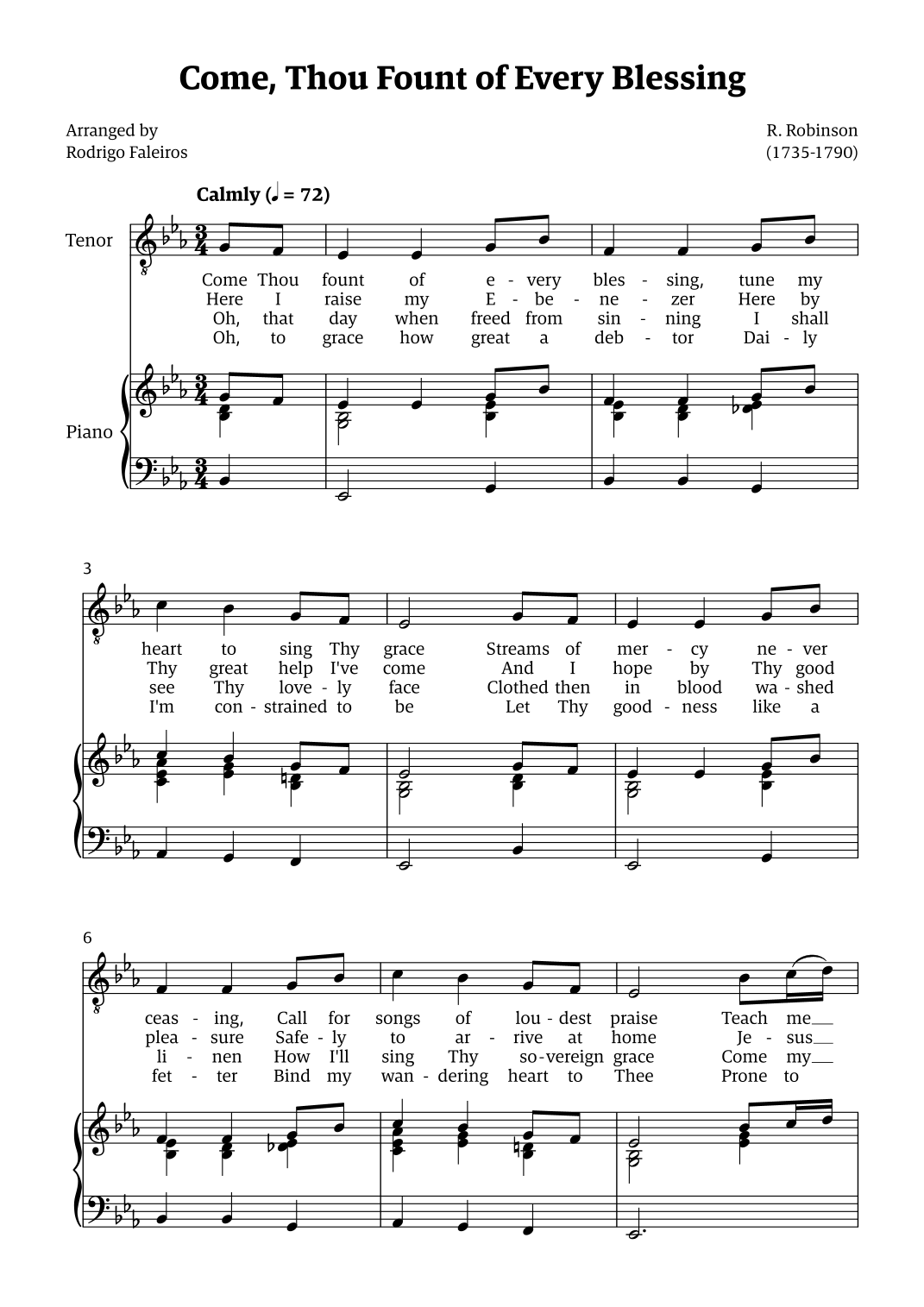 Come, Thou Fount of Every Blessing

Arranged by
Rodrigo Faleiros

R. Robinson
(1735-1790)

Calmly (♩ = 72)

Tenor

Come Thou fount of e - very bles - sing, tune my
Here I raise my E - be - ne - zer Here by
Oh, that day when freed from sin - ning I shall
Oh, to grace how great a deb - tor Dai - ly

Piano

3

heart to sing Thy grace Streams of mer - cy ne - ver
Thy great help I've come And I hope by Thy good
see Thy love - ly face Clothed then in blood wa - shed
I'm con - strained to be Let Thy good - ness like a

6

ceas - ing, Call for songs of lou - dest praise Teach me
plea - sure Safe - ly to ar - rive at home Je - sus
li - nen How I'll sing Thy so - vereign grace Come my
fet - ter Bind my wan - dering heart to Thee Prone to